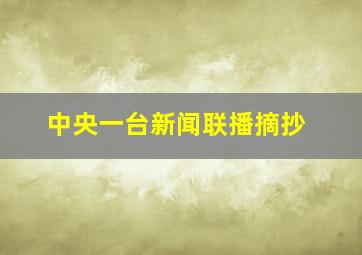 中央一台新闻联播摘抄